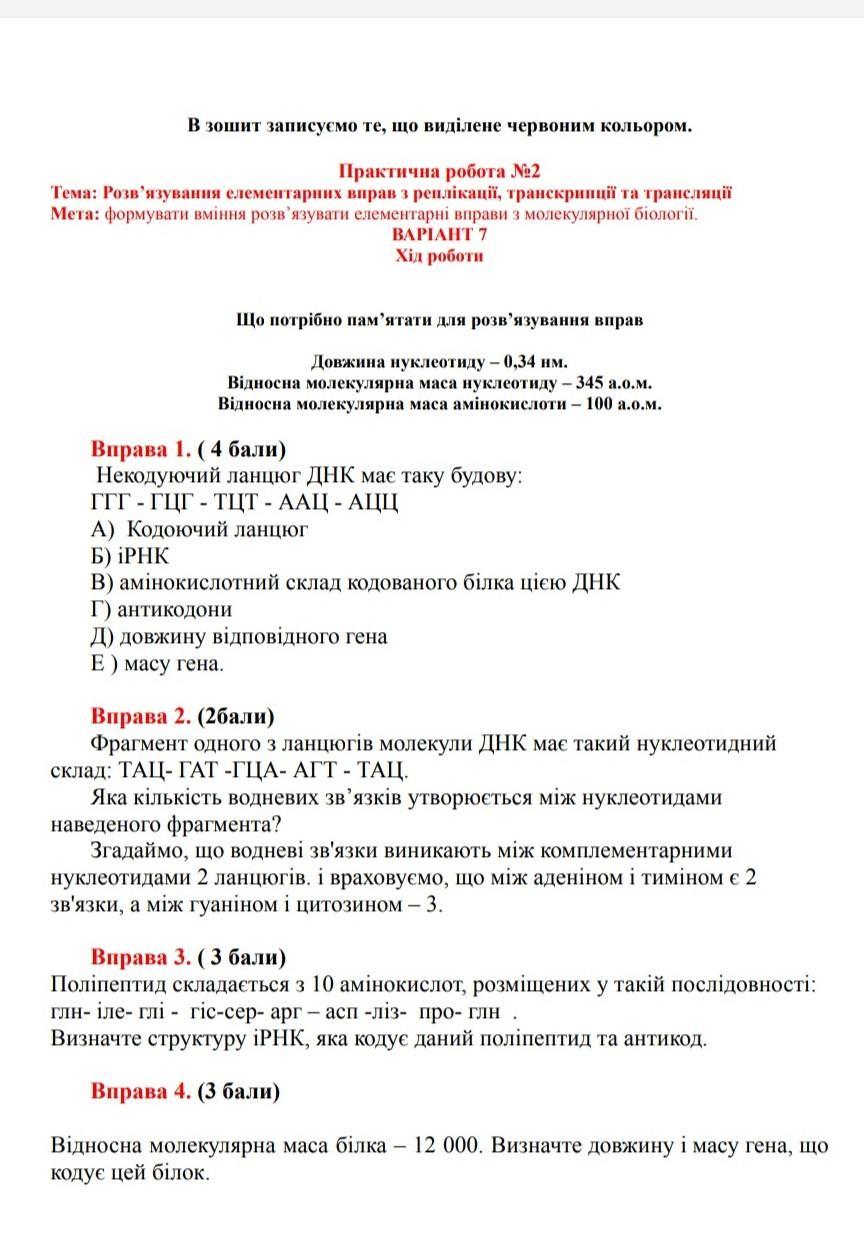 В зошит записуємо те, що виділене червоним кольором.

Практична робота №2
Тема: Розв'язування елементарних вправ з реплікації, транскрипції та трансляції
Мета: формувати вміння розв'язувати елементарні вправи з молекулярної біології.
ВАРІАНТ 7
Хід роботи

Що потрібно пам'ятати для розв'язування вправ

Довжина нуклеотиду – 0,34 нм.
Відносна молекулярна маса нуклеотиду – 345 а.о.м.
Відносна молекулярна маса амінокислоти – 100 а.о.м.

Вправа 1. ( 4 бали)
Некодуючий ланцюг ДНК має таку будову:
ГГГ - ГЦГ - ТЦТ - ААЦ - АЦЦ
А) Кодоючий ланцюг
Б) іРНК
В) амінокислотний склад кодованого білка цією ДНК
Г) антикодони
Д) довжину відповідного гена
Е ) масу гена.

Вправа 2. (2бали)
Фрагмент одного з ланцюгів молекули ДНК має такий нуклеотидний склад: ТАЦ- ГАТ -ГЦА- АГТ - ТАЦ.
Яка кількість водневих зв'язків утворюється між нуклеотидами наведеного фрагмента?
Згадаймо, що водневі зв'язки виникають між комплементарними нуклеотидами 2 ланцюгів. і враховуємо, що між аденіном і тиміном є 2 зв'язки, а між гуаніном і цитозином – 3.

Вправа 3. ( 3 бали)
Поліпептид складається з 10 амінокислот, розміщених у такій послідовності: глн- іле- глі - гіс-сер- арг – асп -ліз- про- глн .
Визначте структуру іРНК, яка кодує даний поліпептид та антикод.

Вправа 4. (3 бали)

Відносна молекулярна маса білка – 12 000. Визначте довжину і масу гена, що кодує цей білок.